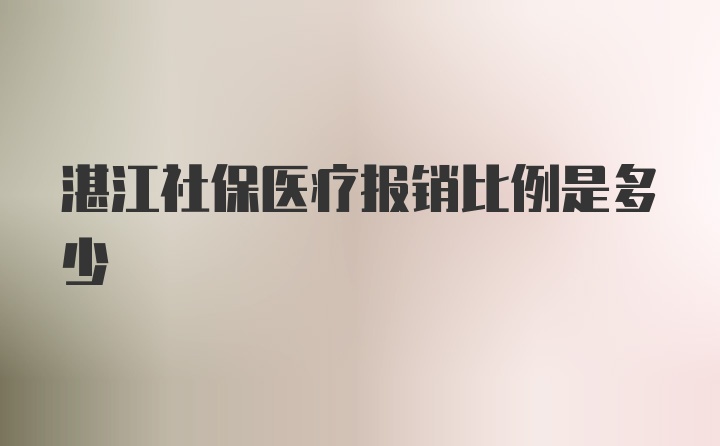 湛江社保医疗报销比例是多少